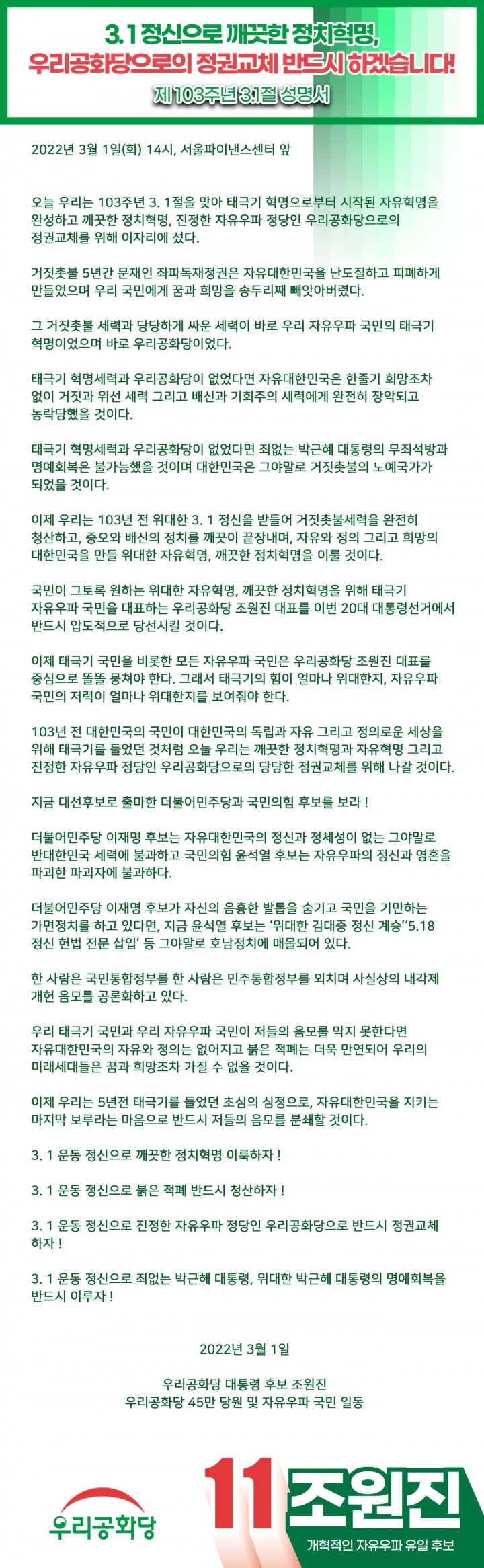 3.1 정신으로 깨끗한 정치혁명,
우리공화당으로의 정권교체 반드시 하겠습니다!
제 103주년 3.1절 성명서

2022년 3월 1일(화) 14시, 서울파이낸스센터 앞

오늘 우리는 103주년 3. 1절을 맞아 태극기 혁명으로부터 시작된 자유혁명을 완성하고 깨끗한 정치혁명, 진정한 자유우파 정당인 우리공화당으로의 정권교체를 위해 이자리에 섰다.

거짓촛불 5년간 문재인 좌파독재정권은 자유대한민국을 난도질하고 피폐하게 만들었으며 우리 국민에게 꿈과 희망을 송두리째 빼앗아버렸다.

그 거짓촛불 세력과 당당하게 싸운 세력이 바로 우리 자유우파 국민의 태극기 혁명이었으며 바로 우리공화당이었다.

태극기 혁명세력과 우리공화당이 없었다면 자유대한민국은 한줄기 희망조차 없이 거짓과 위선 세력 그리고 배신과 기회주의 세력에게 완전히 장악되고 농락당했을 것이다.

태극기 혁명세력과 우리공화당이 없었다면 죄없는 박근혜 대통령의 무죄석방과 명예회복은 불가능했을 것이며 대한민국은 그야말로 거짓촛불의 노예국가가 되었을 것이다.

이제 우리는 103년 전 위대한 3. 1 정신을 받들어 거짓촛불세력을 완전히 청산하고, 증오와 배신의 정치를 깨끗이 끝장내며, 자유와 정의 그리고 희망의 대한민국을 만들 위대한 자유혁명, 깨끗한 정치혁명을 이룰 것이다.

국민이 그토록 원하는 위대한 자유혁명, 깨끗한 정치혁명을 위해 태극기 자유우파 국민을 대표하는 우리공화당 조원진 대표를 이번 20대 대통령선거에서 반드시 압도적으로 당선시킬 것이다.

이제 태극기 국민을 비롯한 모든 자유우파 국민은 우리공화당 조원진 대표를 중심으로 똘똘 뭉쳐야 한다. 그래서 태극기의 힘이 얼마나 위대한지, 자유우파 국민의 저력이 얼마나 위대한지를 보여줘야 한다.

103년 전 대한민국의 국민이 대한민국의 독립과 자유 그리고 정의로운 세상을 위해 태극기를 들었던 것처럼 오늘 우리는 깨끗한 정치혁명과 자유혁명 그리고 진정한 자유우파 정당인 우리공화당으로의 당당한 정권교체를 위해 나갈 것이다.

지금 대선후보로 출마한 더불어민주당과 국민의힘 후보를 보라 !

더불어민주당 이재명 후보는 자유대한민국의 정신과 정체성이 없는 그야말로 반대한민국 세력에 불과하고 국민의힘 윤석열 후보는 자유우파의 정신과 영혼을 파괴한 파괴자에 불과하다.

더불어민주당 이재명 후보가 자신의 음흉한 발톱을 숨기고 국민을 기만하는 가면정치를 하고 있다면, 지금 윤석열 후보는 '위대한 김대중 정신 계승''5.18 정신 헌법 전문 삽입' 등 그야말로 호남정치에 매몰되어 있다.

한 사람은 국민통합정부를 한 사람은 민주통합정부를 외치며 사실상의 내각제 개헌 음모를 공론화하고 있다.

우리 태극기 국민과 우리 자유우파 국민이 저들의 음모를 막지 못한다면 자유대한민국의 자유와 정의는 없어지고 붉은 적폐는 더욱 만연되어 우리의 미래세대들은 꿈과 희망조차 가질 수 없을 것이다.

이제 우리는 5년전 태극기를 들었던 초심의 심정으로, 자유대한민국을 지키는 마지막 보루라는 마음으로 반드시 저들의 음모를 분쇄할 것이다.

3. 1 운동 정신으로 깨끗한 정치혁명 이룩하자 !

3. 1 운동 정신으로 붉은 적폐 반드시 청산하자 !

3. 1 운동 정신으로 진정한 자유우파 정당인 우리공화당으로 반드시 정권교체 하자 !

3. 1 운동 정신으로 죄없는 박근혜 대통령, 위대한 박근혜 대통령의 명예회복을 반드시 이루자 !

2022년 3월 1일

우리공화당 대통령 후보 조원진
우리공화당 45만 당원 및 자유우파 국민 일동

우리공화당
11 조원진
개혁적인 자유우파 유일 후보